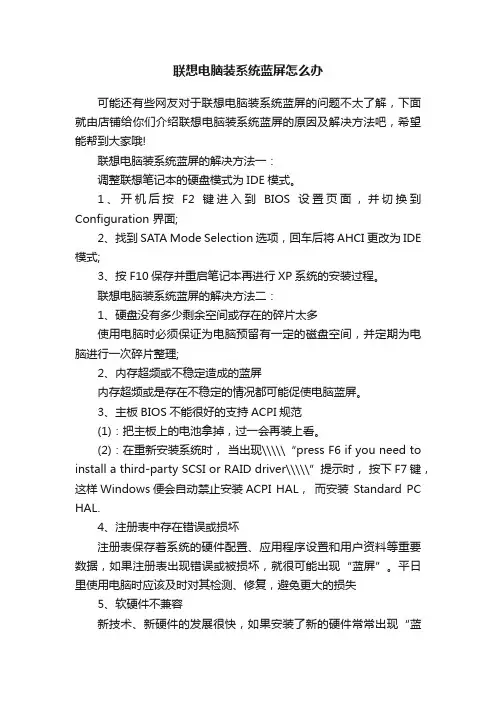 联想电脑装系统蓝屏怎么办

可能还有些网友对于联想电脑装系统蓝屏的问题不太了解，下面就由店铺给你们介绍联想电脑装系统蓝屏的原因及解决方法吧，希望能帮到大家哦!

联想电脑装系统蓝屏的解决方法一：

调整联想笔记本的硬盘模式为 IDE 模式。

1、开机后按 F2 键进入到 BIOS 设置页面，并切换到 Configuration 界面;

2、找到 SATA Mode Selection 选项，回车后将 AHCI 更改为 IDE 模式;

3、按 F10 保存并重启笔记本再进行 XP 系统的安装过程。

联想电脑装系统蓝屏的解决方法二：

1、硬盘没有多少剩余空间或存在的碎片太多

使用电脑时必须保证为电脑预留有一定的磁盘空间，并定期为电脑进行一次碎片整理;

2、内存超频或不稳定造成的蓝屏

内存超频或是存在不稳定的情况都可能促使电脑蓝屏。

3、主板 BIOS 不能很好的支持 ACPI 规范

(1)：把主板上的电池拿掉，过一会再装上看。

(2)：在重新安装系统时，当出现\\\\\“press F6 if you need to install a third-party SCSI or RAID driver\\\\\”提示时，按下 F7 键，这样 Windows 便会自动禁止安装 ACPI HAL，而安装 Standard PC HAL.

4、注册表中存在错误或损坏

注册表保存着系统的硬件配置、应用程序设置和用户资料等重要数据，如果注册表出现错误或被损坏，就很可能出现“蓝屏”。平日里使用电脑时应该及时对其检测、修复，避免更大的损失

5、软硬件不兼容

新技术、新硬件的发展很快，如果安装了新的硬件常常出现“蓝